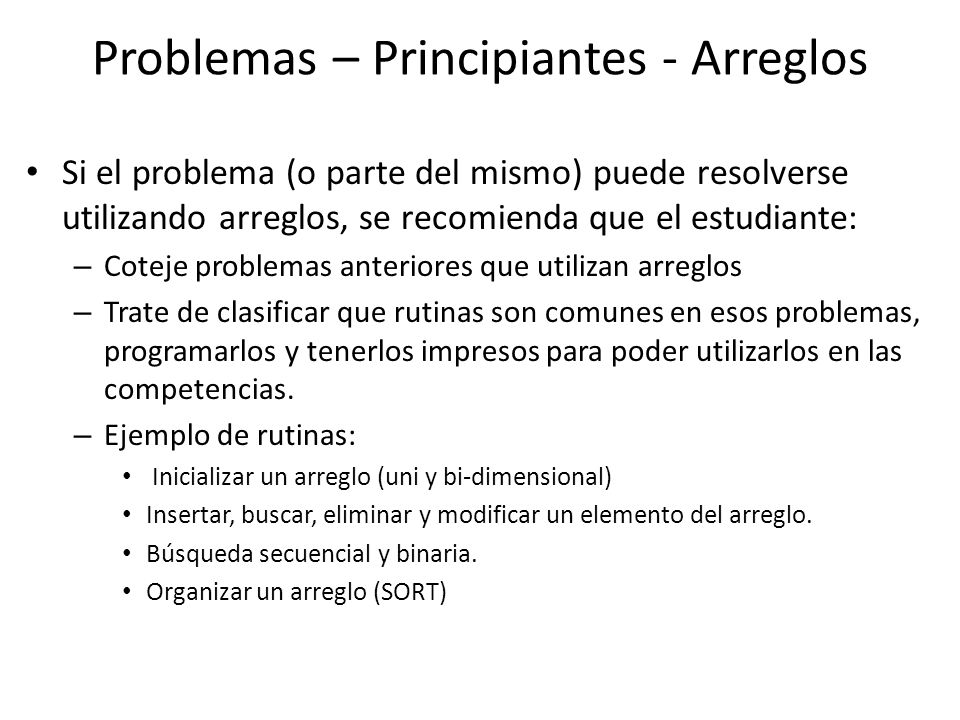 Problemas – Principiantes - Arreglos

• Si el problema (o parte del mismo) puede resolverse utilizando arreglos, se recomienda que el estudiante:
– Coteje problemas anteriores que utilizan arreglos
– Trate de clasificar que rutinas son comunes en esos problemas, programarlos y tenerlos impresos para poder utilizarlos en las competencias.
– Ejemplo de rutinas:
• Inicializar un arreglo (uni y bi-dimensional)
• Insertar, buscar, eliminar y modificar un elemento del arreglo.
• Búsqueda secuencial y binaria.
• Organizar un arreglo (SORT)